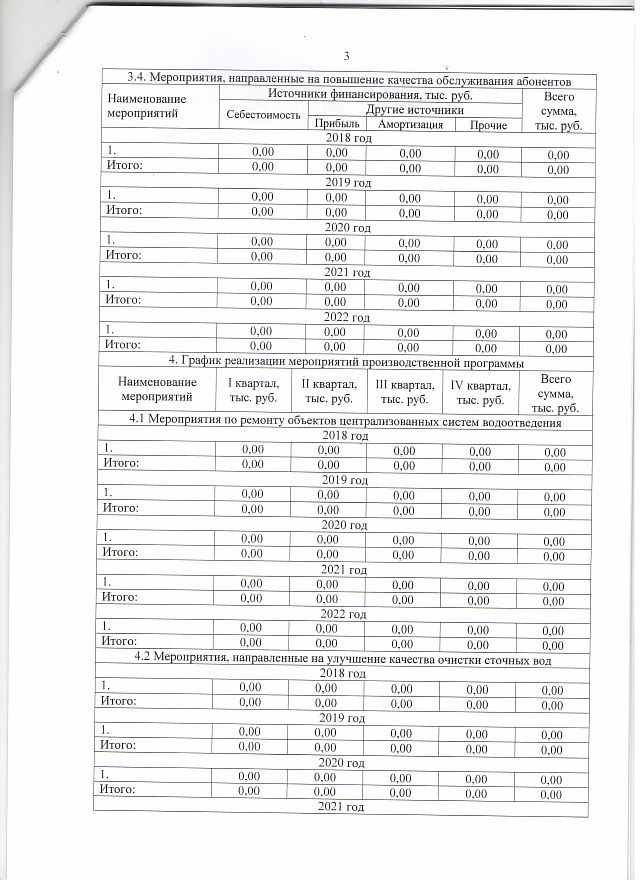 3

| 3.4. Мероприятия, направленные на повышение качества обслуживания абонентов | | | | | |
|---|---|---|---|---|---|
| Наименование мероприятий | Источники финансирования, тыс. руб. | | | | Всего сумма, тыс. руб. |
| | Себестоимость | Другие источники | | | |
| | | Прибыль | Амортизация | Прочие | |
| 2018 год | | | | | |
| 1. | 0,00 | 0,00 | 0,00 | 0,00 | 0,00 |
| Итого: | 0,00 | 0,00 | 0,00 | 0,00 | 0,00 |
| 2019 год | | | | | |
| 1. | 0,00 | 0,00 | 0,00 | 0,00 | 0,00 |
| Итого: | 0,00 | 0,00 | 0,00 | 0,00 | 0,00 |
| 2020 год | | | | | |
| 1. | 0,00 | 0,00 | 0,00 | 0,00 | 0,00 |
| Итого: | 0,00 | 0,00 | 0,00 | 0,00 | 0,00 |
| 2021 год | | | | | |
| 1. | 0,00 | 0,00 | 0,00 | 0,00 | 0,00 |
| Итого: | 0,00 | 0,00 | 0,00 | 0,00 | 0,00 |
| 2022 год | | | | | |
| 1. | 0,00 | 0,00 | 0,00 | 0,00 | 0,00 |
| Итого: | 0,00 | 0,00 | 0,00 | 0,00 | 0,00 |

| 4. График реализации мероприятий производственной программы | | | | | |
|---|---|---|---|---|---|
| Наименование мероприятий | I квартал, тыс. руб. | II квартал, тыс. руб. | III квартал, тыс. руб. | IV квартал, тыс. руб. | Всего сумма, тыс. руб. |
| 4.1 Мероприятия по ремонту объектов централизованных систем водоотведения | | | | | |
| 2018 год | | | | | |
| 1. | 0,00 | 0,00 | 0,00 | 0,00 | 0,00 |
| Итого: | 0,00 | 0,00 | 0,00 | 0,00 | 0,00 |
| 2019 год | | | | | |
| 1. | 0,00 | 0,00 | 0,00 | 0,00 | 0,00 |
| Итого: | 0,00 | 0,00 | 0,00 | 0,00 | 0,00 |
| 2020 год | | | | | |
| 1. | 0,00 | 0,00 | 0,00 | 0,00 | 0,00 |
| Итого: | 0,00 | 0,00 | 0,00 | 0,00 | 0,00 |
| 2021 год | | | | | |
| 1. | 0,00 | 0,00 | 0,00 | 0,00 | 0,00 |
| Итого: | 0,00 | 0,00 | 0,00 | 0,00 | 0,00 |
| 2022 год | | | | | |
| 1. | 0,00 | 0,00 | 0,00 | 0,00 | 0,00 |
| Итого: | 0,00 | 0,00 | 0,00 | 0,00 | 0,00 |
| 4.2 Мероприятия, направленные на улучшение качества очистки сточных вод | | | | | |
| 2018 год | | | | | |
| 1. | 0,00 | 0,00 | 0,00 | 0,00 | 0,00 |
| Итого: | 0,00 | 0,00 | 0,00 | 0,00 | 0,00 |
| 2019 год | | | | | |
| 1. | 0,00 | 0,00 | 0,00 | 0,00 | 0,00 |
| Итого: | 0,00 | 0,00 | 0,00 | 0,00 | 0,00 |
| 2020 год | | | | | |
| 1. | 0,00 | 0,00 | 0,00 | 0,00 | 0,00 |
| Итого: | 0,00 | 0,00 | 0,00 | 0,00 | 0,00 |
| 2021 год | | | | | |